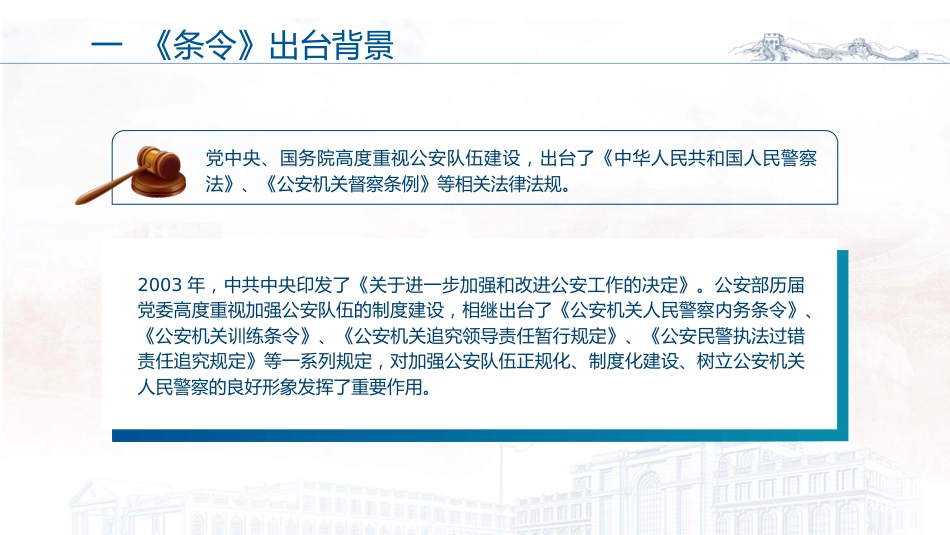 一 《条令》出台背景

党中央、国务院高度重视公安队伍建设，出台了《中华人民共和国人民警察法》、《公安机关督察条例》等相关法律法规。

2003 年，中共中央印发了《关于进一步加强和改进公安工作的决定》。公安部历届党委高度重视加强公安队伍的制度建设，相继出台了《公安机关人民警察内务条令》、《公安机关训练条令》、《公安机关追究领导责任暂行规定》、《公安民警执法过错责任追究规定》等一系列规定，对加强公安队伍正规化、制度化建设、树立公安机关人民警察的良好形象发挥了重要作用。